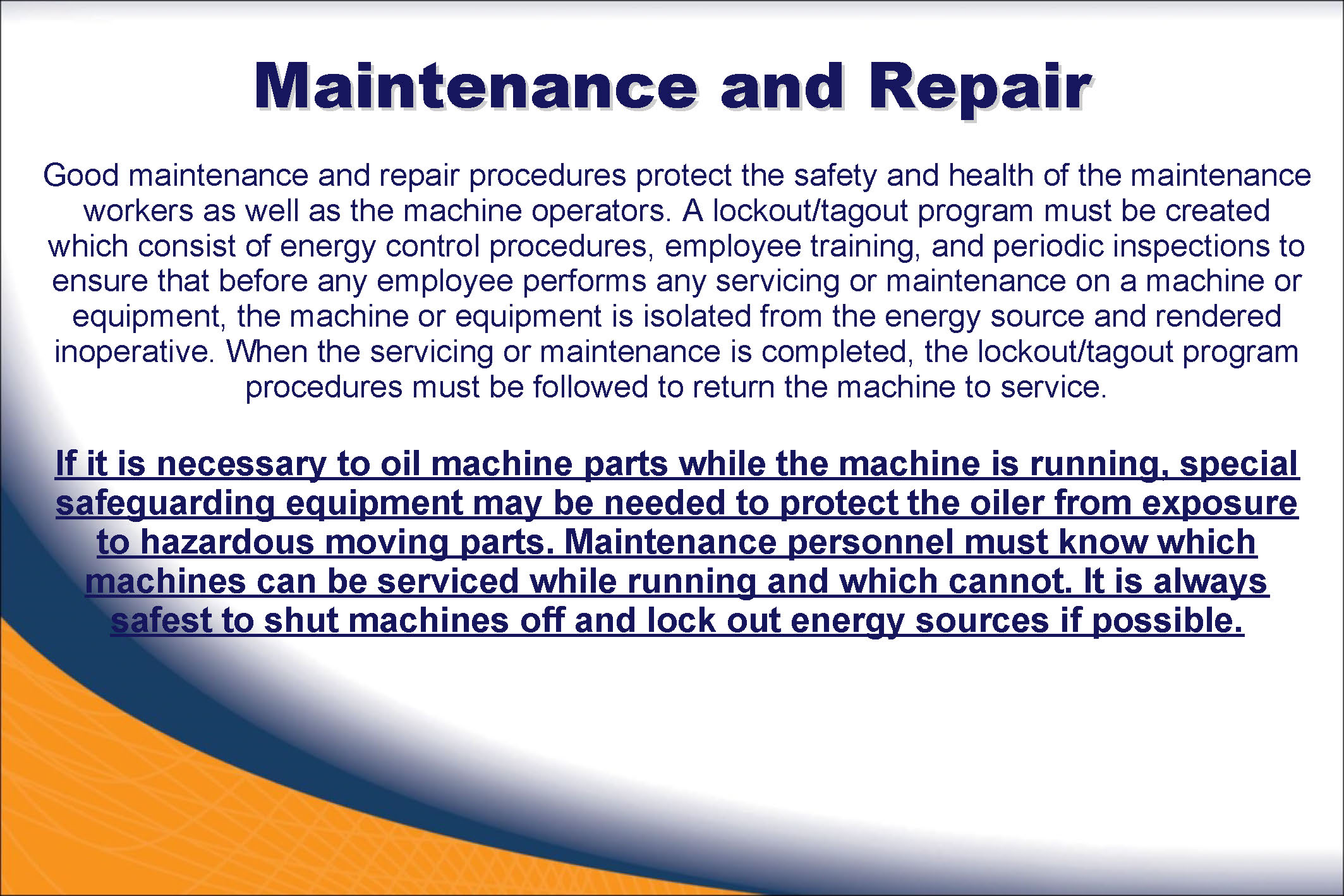 Maintenance and Repair

Good maintenance and repair procedures protect the safety and health of the maintenance workers as well as the machine operators. A lockout/tagout program must be created which consist of energy control procedures, employee training, and periodic inspections to ensure that before any employee performs any servicing or maintenance on a machine or equipment, the machine or equipment is isolated from the energy source and rendered inoperative. When the servicing or maintenance is completed, the lockout/tagout program procedures must be followed to return the machine to service.

If it is necessary to oil machine parts while the machine is running, special safeguarding equipment may be needed to protect the oiler from exposure to hazardous moving parts. Maintenance personnel must know which machines can be serviced while running and which cannot. It is always safest to shut machines off and lock out energy sources if possible.